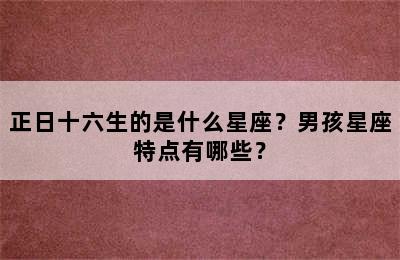 正日十六生的是什么星座？男孩星座特点有哪些？